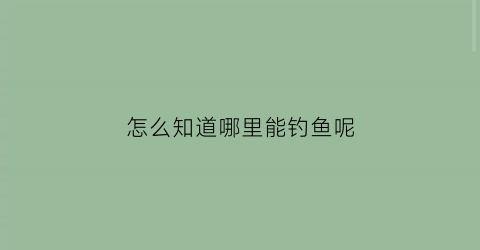 怎么知道哪里能钓鱼呢